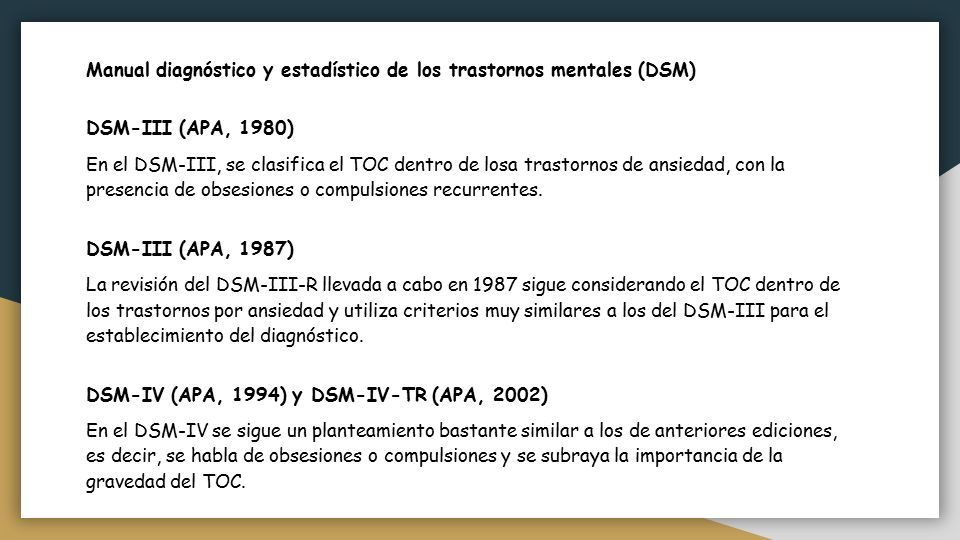 Manual diagnóstico y estadístico de los trastornos mentales (DSM)

DSM-III (APA, 1980)

En el DSM-III, se clasifica el TOC dentro de losa trastornos de ansiedad, con la presencia de obsesiones o compulsiones recurrentes.

DSM-III (APA, 1987)

La revisión del DSM-III-R llevada a cabo en 1987 sigue considerando el TOC dentro de los trastornos por ansiedad y utiliza criterios muy similares a los del DSM-III para el establecimiento del diagnóstico.

DSM-IV (APA, 1994) y DSM-IV-TR (APA, 2002)

En el DSM-IV se sigue un planteamiento bastante similar a los de anteriores ediciones, es decir, se habla de obsesiones o compulsiones y se subraya la importancia de la gravedad del TOC.